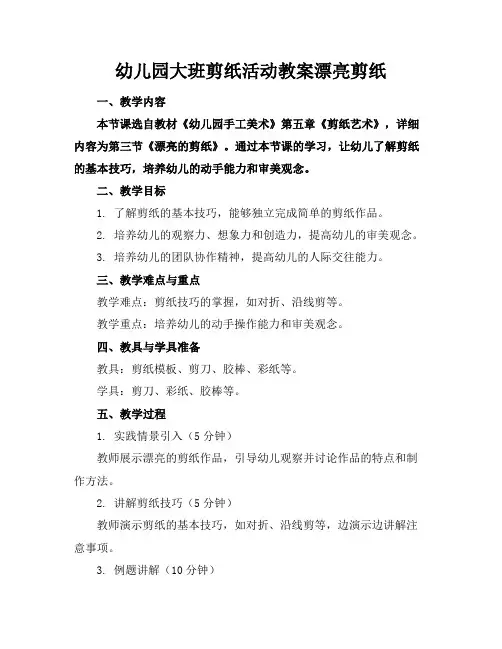 幼儿园大班剪纸活动教案漂亮剪纸

一、教学内容

本节课选自教材《幼儿园手工美术》第五章《剪纸艺术》，详细内容为第三节《漂亮的剪纸》。通过本节课的学习，让幼儿了解剪纸的基本技巧，培养幼儿的动手能力和审美观念。

二、教学目标

1. 了解剪纸的基本技巧，能够独立完成简单的剪纸作品。

2. 培养幼儿的观察力、想象力和创造力，提高幼儿的审美观念。

3. 培养幼儿的团队协作精神，提高幼儿的人际交往能力。

三、教学难点与重点

教学难点：剪纸技巧的掌握，如对折、沿线剪等。

教学重点：培养幼儿的动手操作能力和审美观念。

四、教具与学具准备

教具：剪纸模板、剪刀、胶棒、彩纸等。

学具：剪刀、彩纸、胶棒等。

五、教学过程

1. 实践情景引入（5 分钟）

教师展示漂亮的剪纸作品，引导幼儿观察并讨论作品的特点和制作方法。

2. 讲解剪纸技巧（5 分钟）

教师演示剪纸的基本技巧，如对折、沿线剪等，边演示边讲解注意事项。

3. 例题讲解（10 分钟）